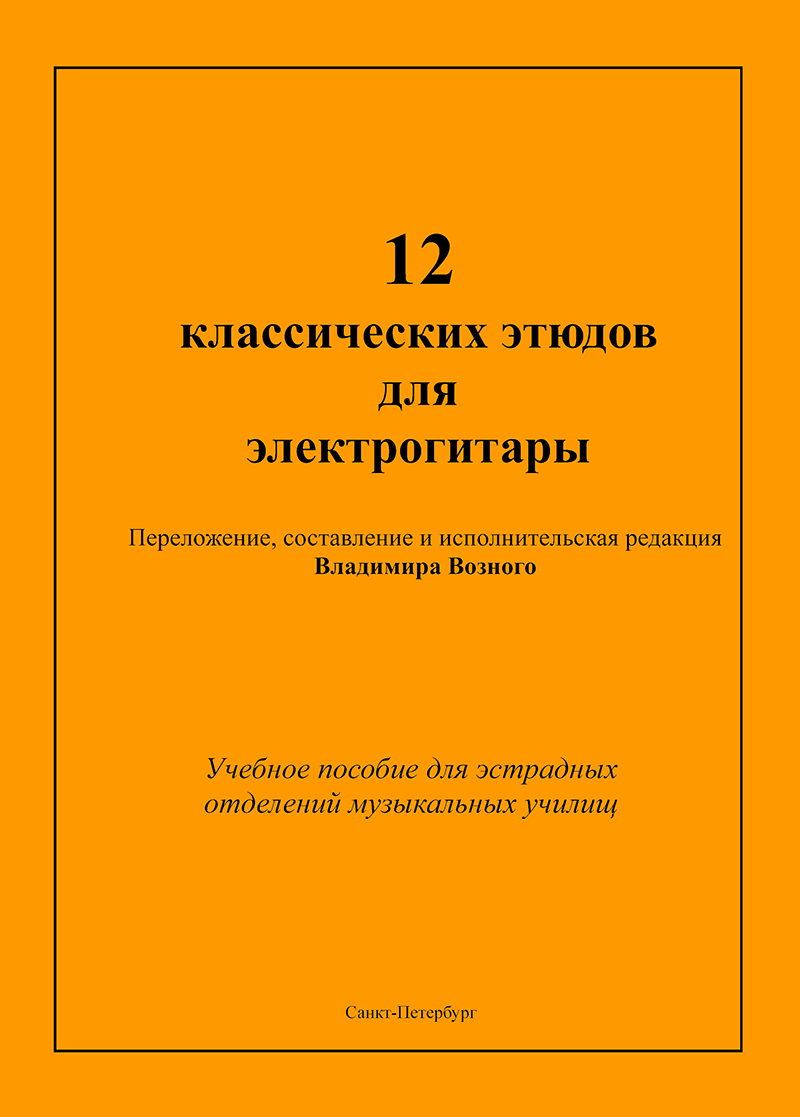 12
классических этюдов
для
электрогитары

Переложение, составление и исполнительская редакция
Владимира Возного

Учебное пособие для эстрадных
отделений музыкальных училищ

Санкт-Петербург